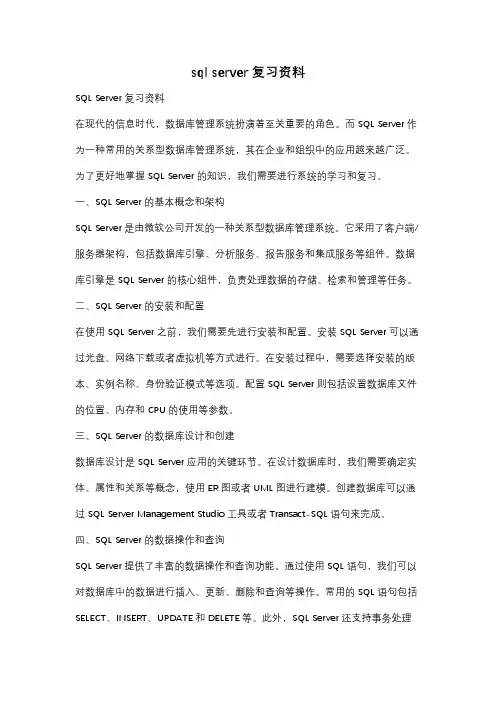 sql server 复习资料

SQL Server 复习资料

在现代的信息时代，数据库管理系统扮演着至关重要的角色。而 SQL Server 作为一种常用的关系型数据库管理系统，其在企业和组织中的应用越来越广泛。为了更好地掌握 SQL Server 的知识，我们需要进行系统的学习和复习。

一、SQL Server 的基本概念和架构

SQL Server 是由微软公司开发的一种关系型数据库管理系统。它采用了客户端/服务器架构，包括数据库引擎、分析服务、报告服务和集成服务等组件。数据库引擎是 SQL Server 的核心组件，负责处理数据的存储、检索和管理等任务。

二、SQL Server 的安装和配置

在使用 SQL Server 之前，我们需要先进行安装和配置。安装 SQL Server 可以通过光盘、网络下载或者虚拟机等方式进行。在安装过程中，需要选择安装的版本、实例名称、身份验证模式等选项。配置 SQL Server 则包括设置数据库文件的位置、内存和 CPU 的使用等参数。

三、SQL Server 的数据库设计和创建

数据库设计是 SQL Server 应用的关键环节。在设计数据库时，我们需要确定实体、属性和关系等概念，使用 ER 图或者 UML 图进行建模。创建数据库可以通过 SQL Server Management Studio 工具或者 Transact-SQL 语句来完成。

四、SQL Server 的数据操作和查询

SQL Server 提供了丰富的数据操作和查询功能。通过使用 SQL 语句，我们可以对数据库中的数据进行插入、更新、删除和查询等操作。常用的 SQL 语句包括 SELECT、INSERT、UPDATE 和 DELETE 等。此外，SQL Server 还支持事务处理